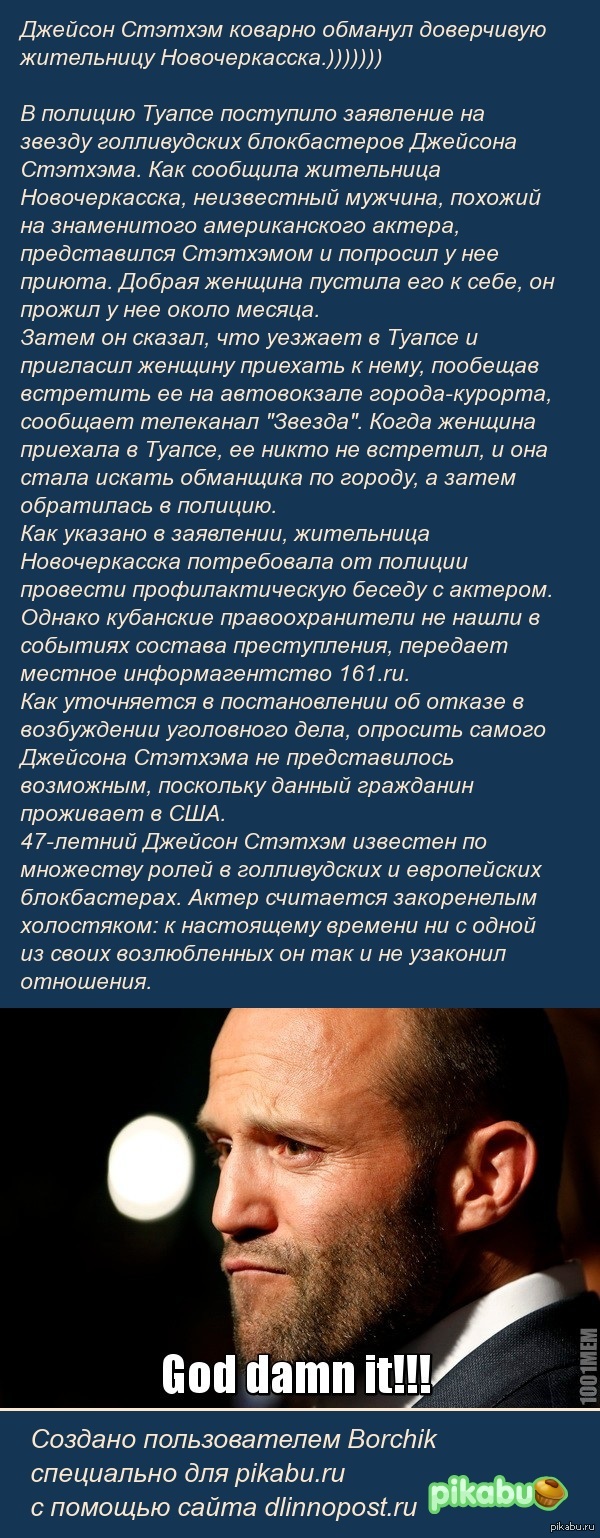 Джейсон Стэтхэм коварно обманул доверчивую жительницу Новочеркасска.)))))))

В полицию Туапсе поступило заявление на звезду голливудских блокбастеров Джейсона Стэтхэма. Как сообщила жительница Новочеркасска, неизвестный мужчина, похожий на знаменитого американского актера, представился Стэтхэмом и попросил у нее приюта. Добрая женщина пустила его к себе, он прожил у нее около месяца.
Затем он сказал, что уезжает в Туапсе и пригласил женщину приехать к нему, пообещав встретить ее на автовокзале города-курорта, сообщает телеканал "Звезда". Когда женщина приехала в Туапсе, ее никто не встретил, и она стала искать обманщика по городу, а затем обратилась в полицию.
Как указано в заявлении, жительница Новочеркасска потребовала от полиции провести профилактическую беседу с актером. Однако кубанские правоохранители не нашли в событиях состава преступления, передает местное информагентство 161.ru.
Как уточняется в постановлении об отказе в возбуждении уголовного дела, опросить самого Джейсона Стэтхэма не представилось возможным, поскольку данный гражданин проживает в США.
47-летний Джейсон Стэтхэм известен по множеству ролей в голливудских и европейских блокбастерах. Актер считается закоренелым холостяком: к настоящему времени ни с одной из своих возлюбленных он так и не узаконил отношения.

God damn it!!!

1001MEM

Создано пользователем Borchik специально для pikabu.ru с помощью сайта dlinnopost.ru

pikabu

pikabu.ru